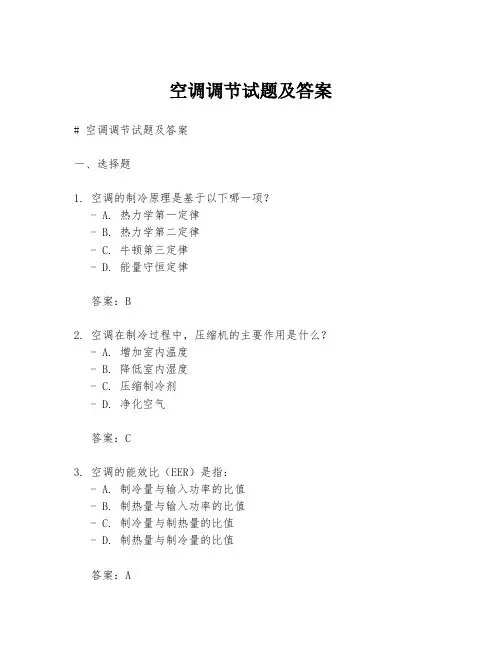 空调调节试题及答案

# 空调调节试题及答案

一、选择题

1. 空调的制冷原理是基于以下哪一项？
- A. 热力学第一定律
- B. 热力学第二定律
- C. 牛顿第三定律
- D. 能量守恒定律

答案：B

2. 空调在制冷过程中，压缩机的主要作用是什么？
- A. 增加室内温度
- B. 降低室内湿度
- C. 压缩制冷剂
- D. 净化空气

答案：C

3. 空调的能效比（EER）是指：
- A. 制冷量与输入功率的比值
- B. 制热量与输入功率的比值
- C. 制冷量与制热量的比值
- D. 制热量与制冷量的比值

答案：A